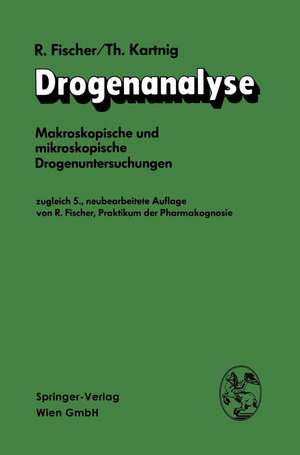 R. Fischer/Th. Kartnig

Drogenanalyse

Makroskopische und mikroskopische Drogenuntersuchungen

zugleich 5., neubearbeitete Auflage von R. Fischer, Praktikum der Pharmakognosie

Springer-Verlag
Wien GmbH